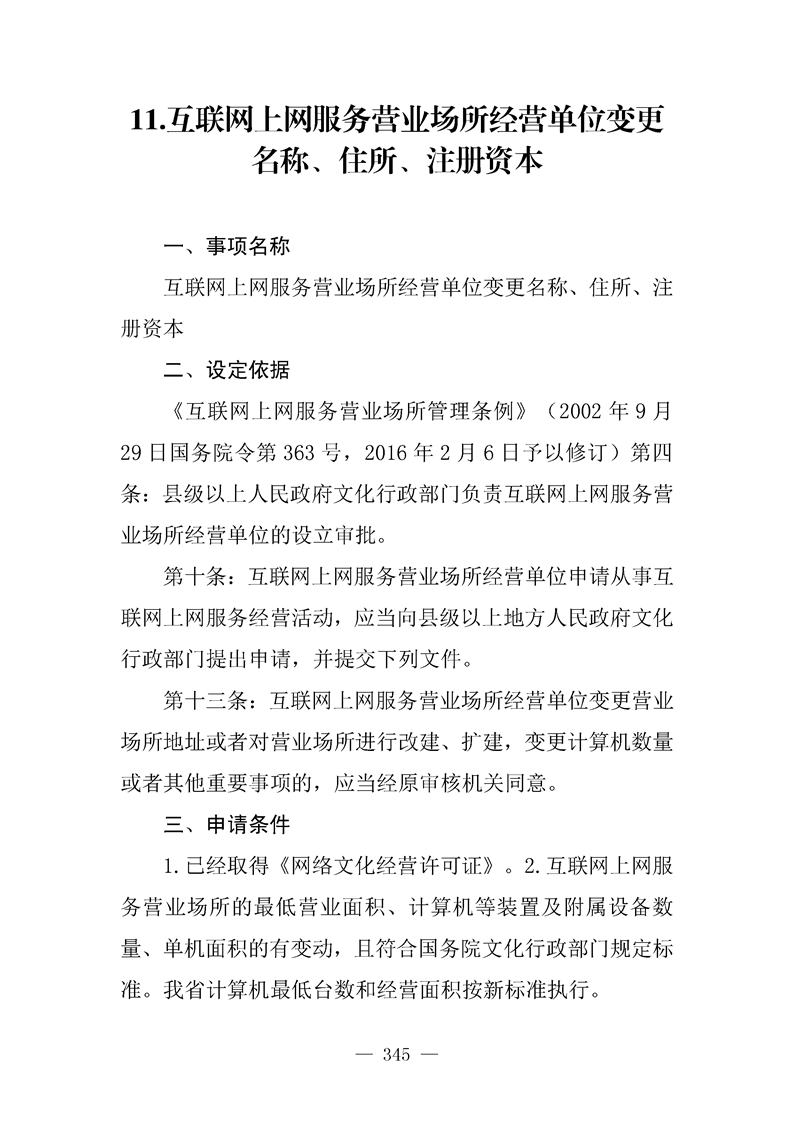 11.互联网上网服务营业场所经营单位变更名称、住所、注册资本

一、事项名称

互联网上网服务营业场所经营单位变更名称、住所、注册资本

二、设定依据

《互联网上网服务营业场所管理条例》（2002 年 9 月 29 日国务院令第 363 号，2016 年 2 月 6 日予以修订）第四条：县级以上人民政府文化行政部门负责互联网上网服务营业场所经营单位的设立审批。

第十条：互联网上网服务营业场所经营单位申请从事互联网上网服务经营活动，应当向县级以上地方人民政府文化行政部门提出申请，并提交下列文件。

第十三条：互联网上网服务营业场所经营单位变更营业场所地址或者对营业场所进行改建、扩建，变更计算机数量或者其他重要事项的，应当经原审核机关同意。

三、申请条件

1.已经取得《网络文化经营许可证》。2.互联网上网服务营业场所的最低营业面积、计算机等装置及附属设备数量、单机面积的有变动，且符合国务院文化行政部门规定标准。我省计算机最低台数和经营面积按新标准执行。

— 345 —